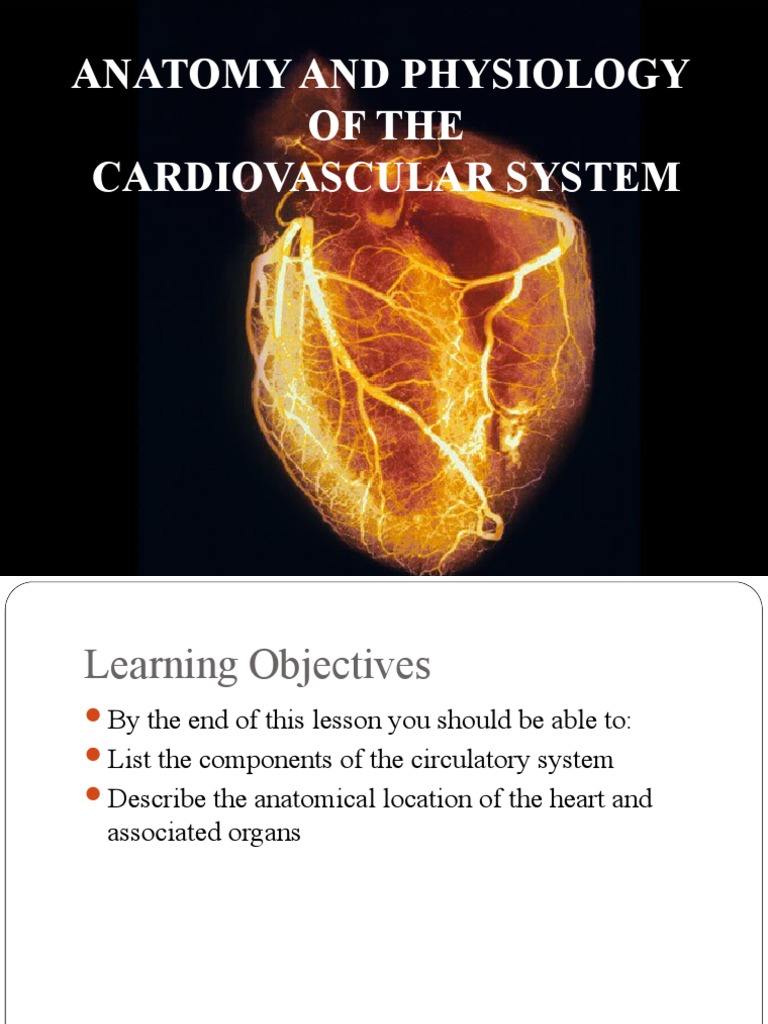 ANATOMY AND PHYSIOLOGY OF THE CARDIOVASCULAR SYSTEM

Learning Objectives

- By the end of this lesson you should be able to:
- List the components of the circulatory system
- Describe the anatomical location of the heart and associated organs